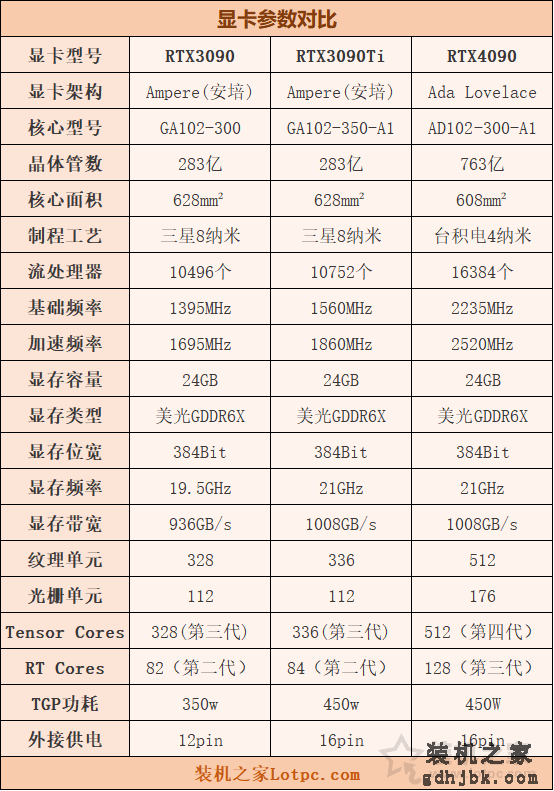 显卡参数对比

| 显卡型号 | RTX3090 | RTX3090Ti | RTX4090 |
|---|---|---|---|
| 显卡架构 | Ampere(安培) | Ampere(安培) | Ada Lovelace |
| 核心型号 | GA102-300 | GA102-350-A1 | AD102-300-A1 |
| 晶体管数 | 283亿 | 283亿 | 763亿 |
| 核心面积 | 628mm² | 628mm² | 608mm² |
| 制程工艺 | 三星8纳米 | 三星8纳米 | 台积电4纳米 |
| 流处理器 | 10496个 | 10752个 | 16384个 |
| 基础频率 | 1395MHz | 1560MHz | 2235MHz |
| 加速频率 | 1695MHz | 1860MHz | 2520MHz |
| 显存容量 | 24GB | 24GB | 24GB |
| 显存类型 | 美光GDDR6X | 美光GDDR6X | 美光GDDR6X |
| 显存位宽 | 384Bit | 384Bit | 384Bit |
| 显存频率 | 19.5GHz | 21GHz | 21GHz |
| 显存带宽 | 936GB/s | 1008GB/s | 1008GB/s |
| 纹理单元 | 328 | 336 | 512 |
| 光栅单元 | 112 | 112 | 176 |
| Tensor Cores | 328(第三代) | 336(第三代) | 512（第四代） |
| RT Cores | 82（第二代） | 84（第二代） | 128（第三代） |
| TGP功耗 | 350w | 450w | 450W |
| 外接供电 | 12pin | 16pin | 16pin |

装机之家Lotpc.com

装机之家
gdhjbk.com